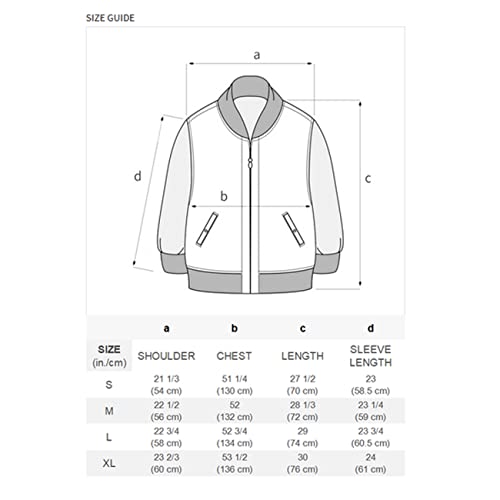 SIZE GUIDE

a

d

b

c

| | a | b | c | d |
|---|---|---|---|---|
| SIZE (in./cm) | SHOULDER | CHEST | LENGTH | SLEEVE LENGTH |
| S | 21 1/3 (54 cm) | 51 1/4 (130 cm) | 27 1/2 (70 cm) | 23 (58.5 cm) |
| M | 22 1/2 (56 cm) | 52 (132 cm) | 28 1/3 (72 cm) | 23 1/4 (59 cm) |
| L | 22 3/4 (58 cm) | 52 3/4 (134 cm) | 29 (74 cm) | 23 3/4 (60.5 cm) |
| XL | 23 2/3 (60 cm) | 53 1/2 (136 cm) | 30 (76 cm) | 24 (61 cm) |